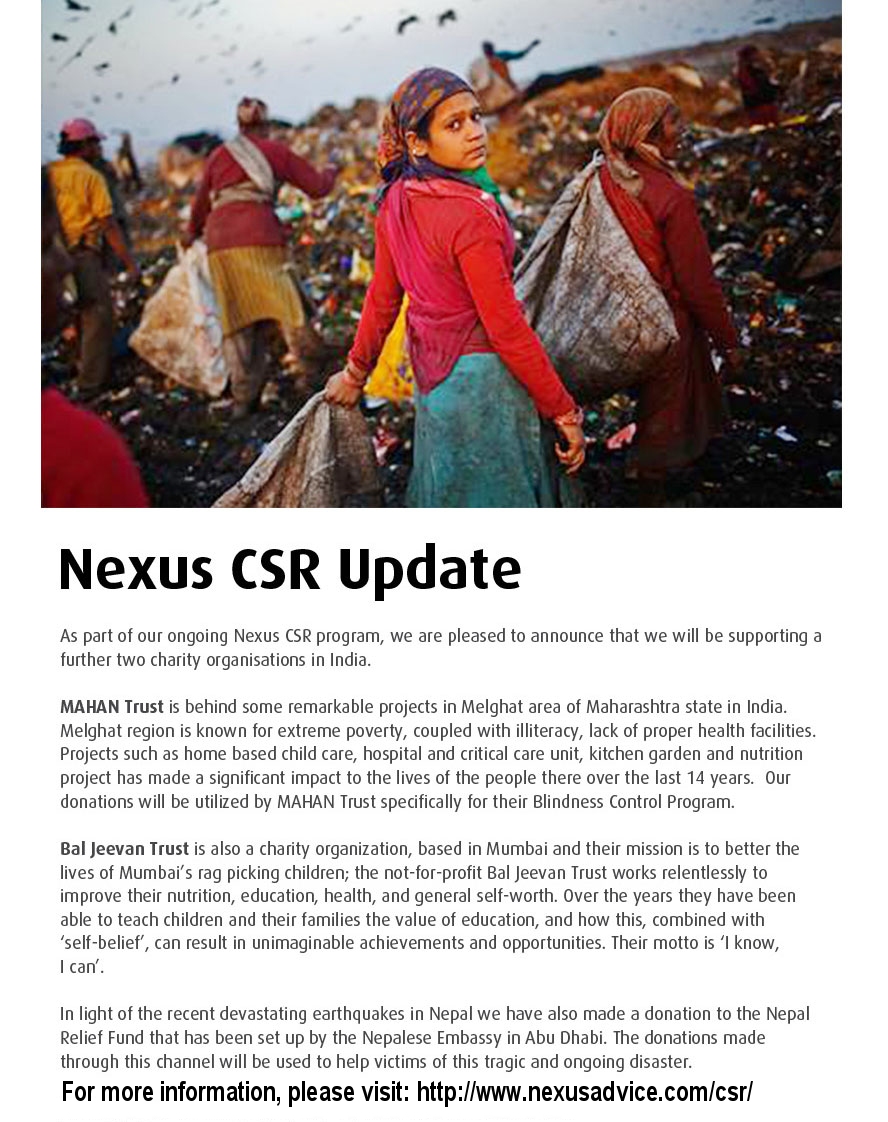 Nexus CSR Update

As part of our ongoing Nexus CSR program, we are pleased to announce that we will be supporting a further two charity organisations in India.

MAHAN Trust is behind some remarkable projects in Melghat area of Maharashtra state in India. Melghat region is known for extreme poverty, coupled with illiteracy, lack of proper health facilities. Projects such as home based child care, hospital and critical care unit, kitchen garden and nutrition project has made a significant impact to the lives of the people there over the last 14 years. Our donations will be utilized by MAHAN Trust specifically for their Blindness Control Program.

Bal Jeevan Trust is also a charity organization, based in Mumbai and their mission is to better the lives of Mumbai's rag picking children; the not-for-profit Bal Jeevan Trust works relentlessly to improve their nutrition, education, health, and general self-worth. Over the years they have been able to teach children and their families the value of education, and how this, combined with 'self-belief', can result in unimaginable achievements and opportunities. Their motto is 'I know, I can'.

In light of the recent devastating earthquakes in Nepal we have also made a donation to the Nepal Relief Fund that has been set up by the Nepalese Embassy in Abu Dhabi. The donations made through this channel will be used to help victims of this tragic and ongoing disaster.

For more information, please visit: http://www.nexusadvice.com/csr/